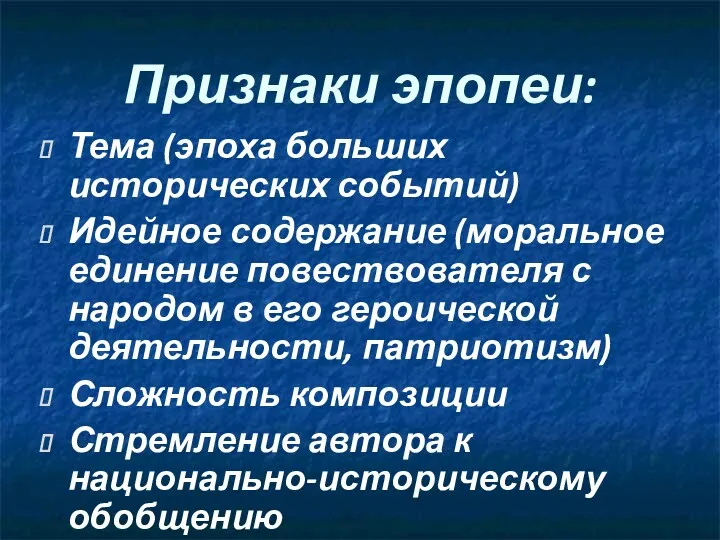 Признаки эпопеи:

Тема (эпоха больших исторических событий)

Идейное содержание (моральное единение повествователя с народом в его героической деятельности, патриотизм)

Сложность композиции

Стремление автора к национально-историческому обобщению